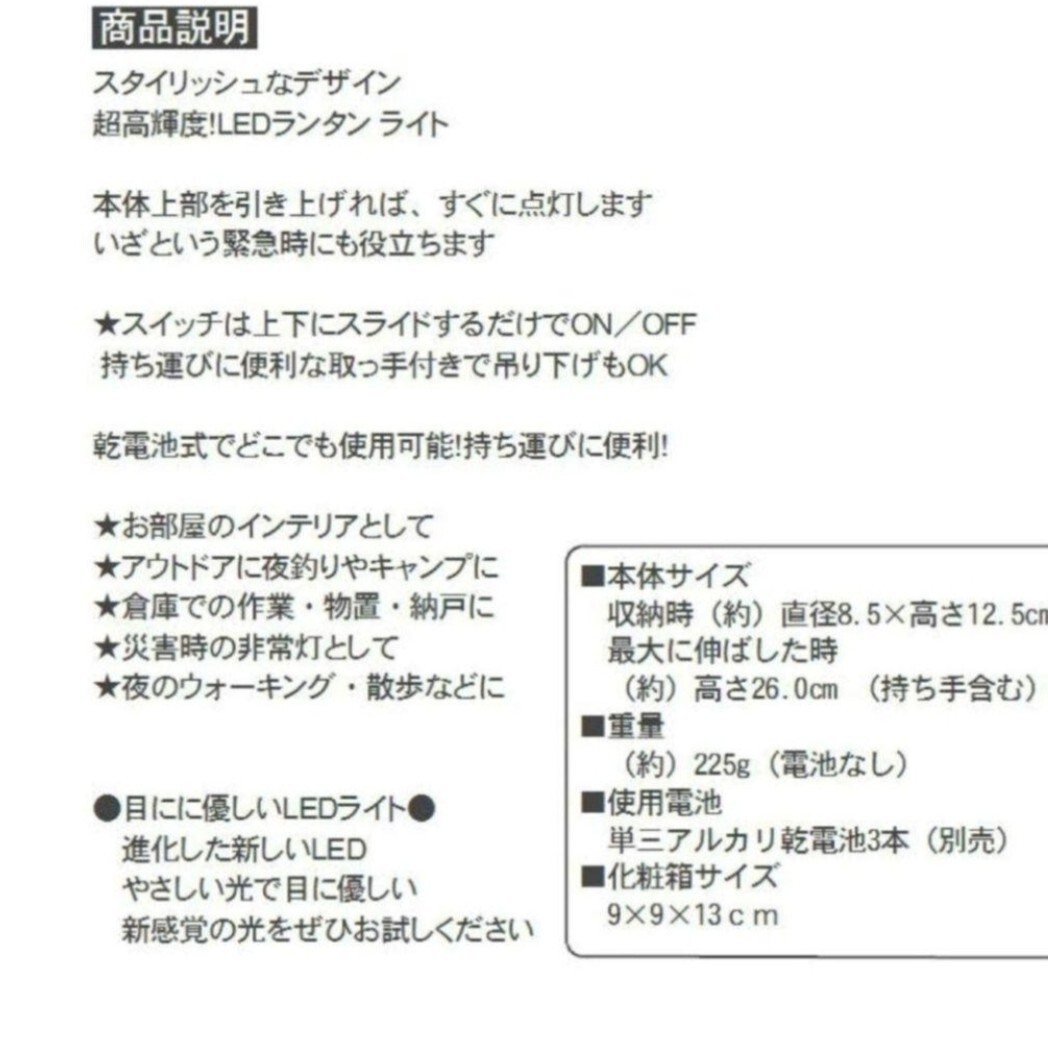 商品説明

スタイリッシュなデザイン
超高輝度!LEDランタン ライト

本体上部を引き上げれば、すぐに点灯します
いざという緊急時にも役立ちます

★スイッチは上下にスライドするだけでON／OFF
持ち運びに便利な取っ手付きで吊り下げもOK

乾電池式でどこでも使用可能!持ち運びに便利!

★お部屋のインテリアとして
★アウトドアに夜釣りやキャンプに
★倉庫での作業・物置・納戸に
★災害時の非常灯として
★夜のウォーキング・散歩などに

●目にに優しいLEDライト●
進化した新しいLED
やさしい光で目に優しい
新感覚の光をぜひお試しください

■本体サイズ
収納時（約）直径8.5×高さ12.5cm
最大に伸ばした時
（約）高さ26.0cm （持ち手含む）
■重量
（約）225g（電池なし）
■使用電池
単三アルカリ乾電池3本（別売）
■化粧箱サイズ
9×9×13cm